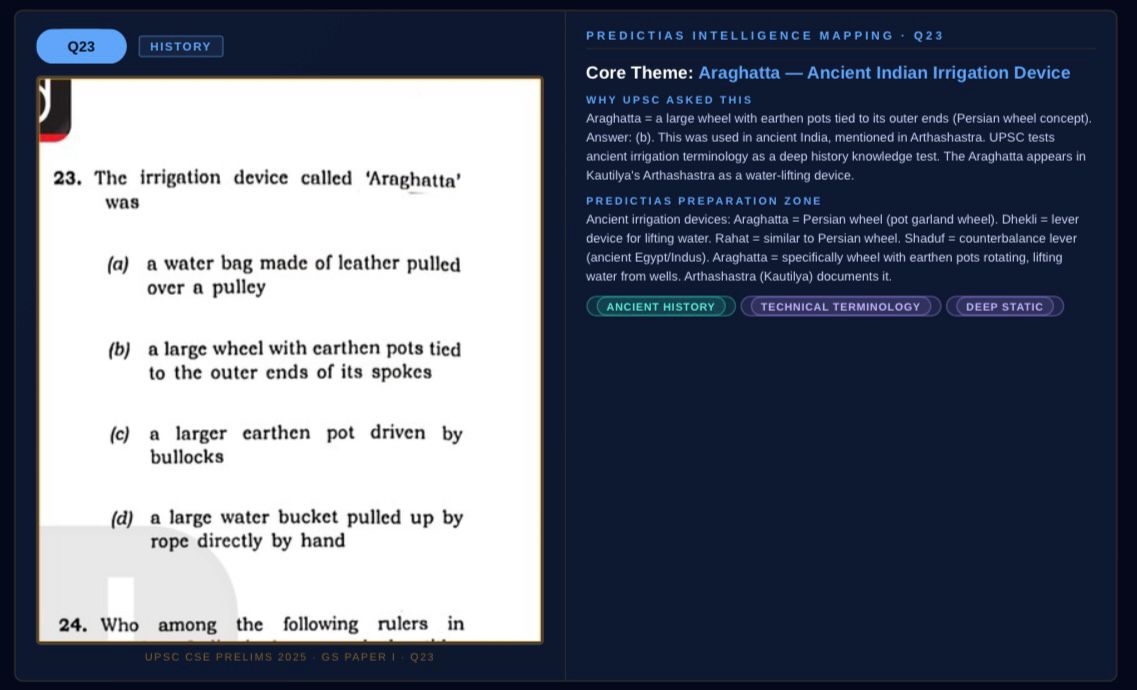 Q23 HISTORY

23. The irrigation device called 'Araghatta' was

(a) a water bag made of leather pulled over a pulley

(b) a large wheel with earthen pots tied to the outer ends of its spokes

(c) a larger earthen pot driven by bullocks

(d) a large water bucket pulled up by rope directly by hand

24. Who among the following rulers in

UPSC CSE PRELIMS 2025 · GS PAPER I · Q23

PREDICTIAS INTELLIGENCE MAPPING · Q23

Core Theme: Araghatta — Ancient Indian Irrigation Device

WHY UPSC ASKED THIS

Araghatta = a large wheel with earthen pots tied to its outer ends (Persian wheel concept). Answer: (b). This was used in ancient India, mentioned in Arthashastra. UPSC tests ancient irrigation terminology as a deep history knowledge test. The Araghatta appears in Kautilya's Arthashastra as a water-lifting device.

PREDICTIAS PREPARATION ZONE

Ancient irrigation devices: Araghatta = Persian wheel (pot garland wheel). Dhekli = lever device for lifting water. Rahat = similar to Persian wheel. Shaduf = counterbalance lever (ancient Egypt/Indus). Araghatta = specifically wheel with earthen pots rotating, lifting water from wells. Arthashastra (Kautilya) documents it.

ANCIENT HISTORY TECHNICAL TERMINOLOGY DEEP STATIC